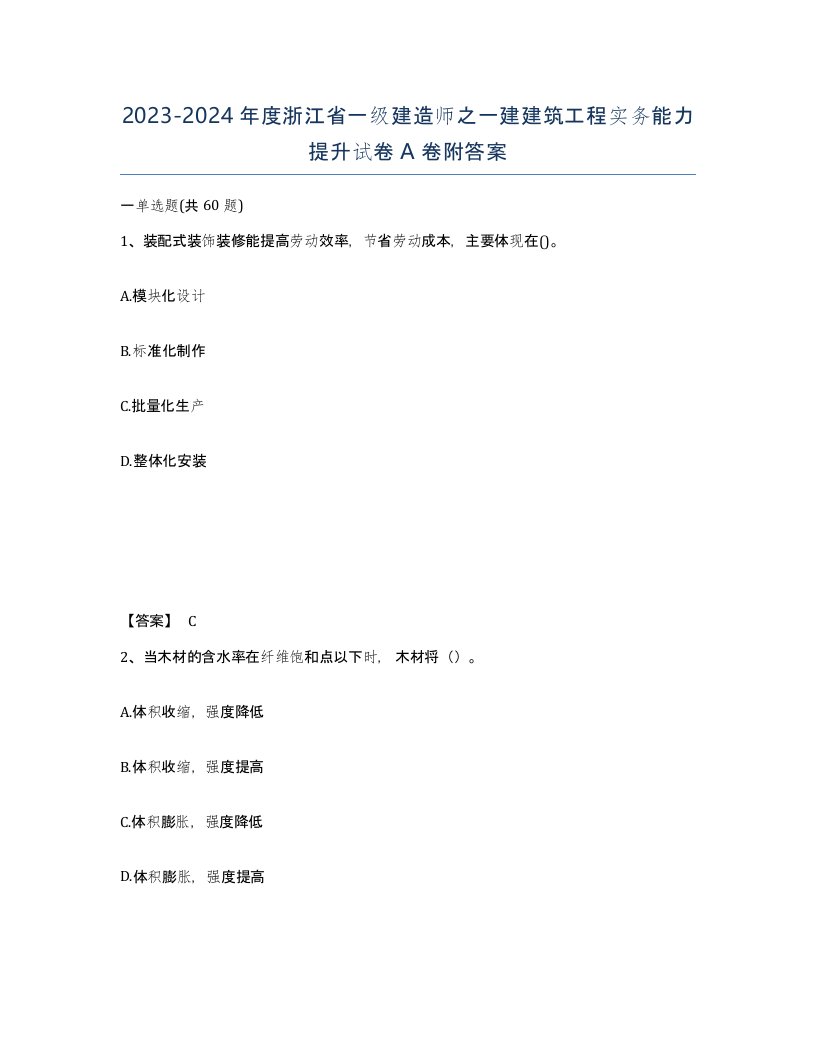 2023-2024年度浙江省一级建造师之一建建筑工程实务能力提升试卷A卷附答案

一单选题(共60题)

1、装配式装饰装修能提高劳动效率，节省劳动成本，主要体现在()。

A.模块化设计

B.标准化制作

C.批量化生产

D.整体化安装

【答案】 C

2、当木材的含水率在纤维饱和点以下时，木材将（）。

A.体积收缩，强度降低

B.体积收缩，强度提高

C.体积膨胀，强度降低

D.体积膨胀，强度提高